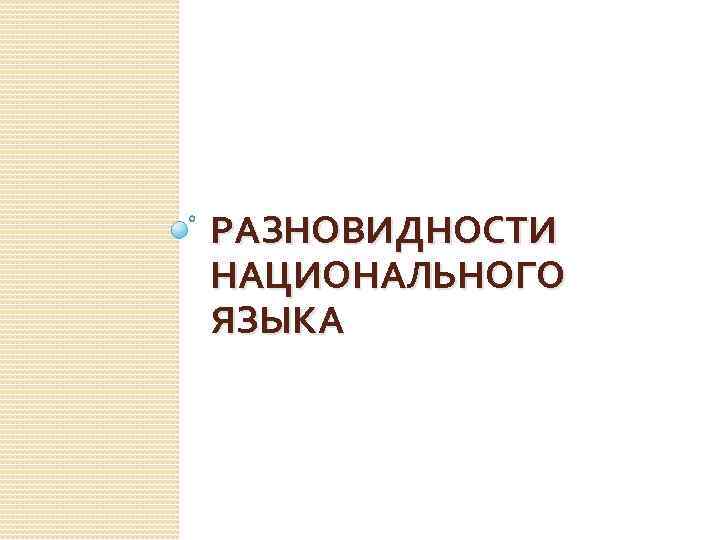 РАЗНОВИДНОСТИ НАЦИОНАЛЬНОГО ЯЗЫКА